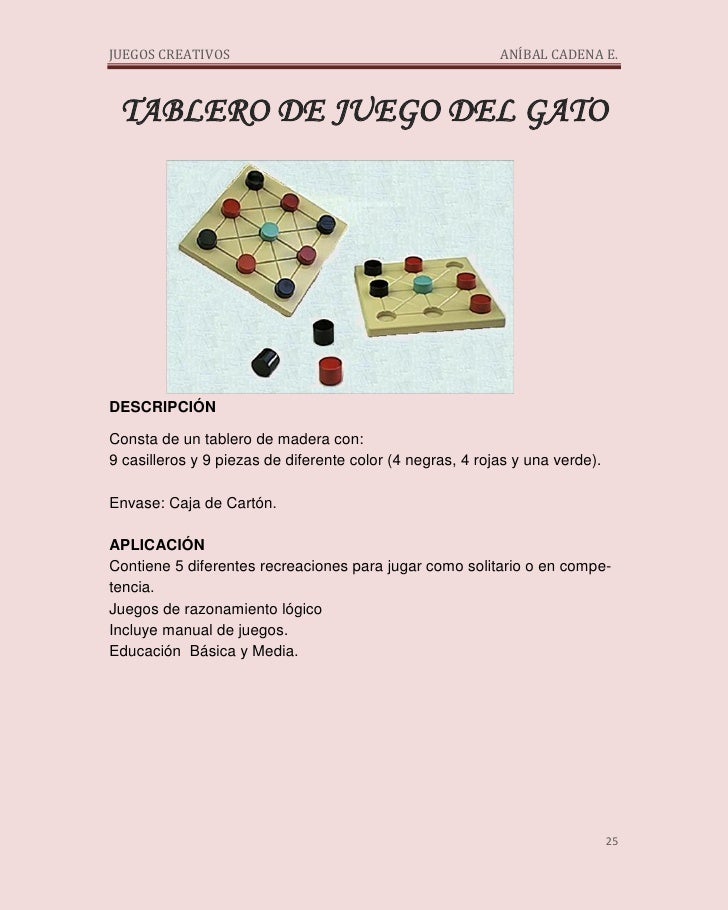 JUEGOS CREATIVOS ANÍBAL CADENA E.

TABLERO DE JUEGO DEL GATO

DESCRIPCIÓN

Consta de un tablero de madera con:
9 casilleros y 9 piezas de diferente color (4 negras, 4 rojas y una verde).

Envase: Caja de Cartón.

APLICACIÓN
Contiene 5 diferentes recreaciones para jugar como solitario o en competencia.
Juegos de razonamiento lógico
Incluye manual de juegos.
Educación Básica y Media.

25